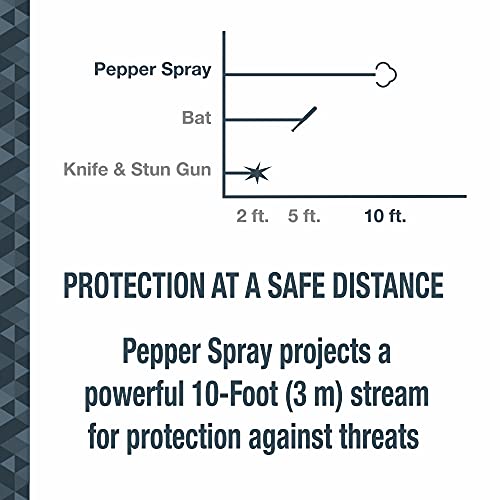 Pepper Spray

Bat

Knife & Stun Gun

2 ft. 5 ft. 10 ft.

PROTECTION AT A SAFE DISTANCE

Pepper Spray projects a powerful 10-Foot (3 m) stream for protection against threats